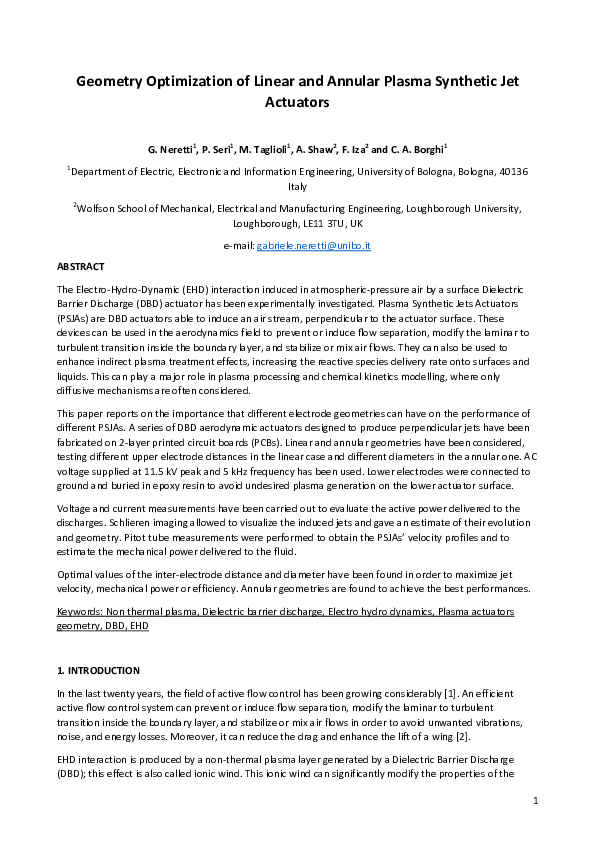 Geometry Optimization of Linear and Annular Plasma Synthetic Jet Actuators

G. Neretti$^1$, P. Seri$^1$, M. Taglioli$^1$, A. Shaw$^2$, F. Iza$^2$ and C. A. Borghi$^1$

$^1$Department of Electric, Electronic and Information Engineering, University of Bologna, Bologna, 40136 Italy

$^2$Wolfson School of Mechanical, Electrical and Manufacturing Engineering, Loughborough University, Loughborough, LE11 3TU, UK

e-mail: gabriele.neretti@unibo.it

ABSTRACT

The Electro-Hydro-Dynamic (EHD) interaction induced in atmospheric-pressure air by a surface Dielectric Barrier Discharge (DBD) actuator has been experimentally investigated. Plasma Synthetic Jets Actuators (PSJAs) are DBD actuators able to induce an air stream, perpendicular to the actuator surface. These devices can be used in the aerodynamics field to prevent or induce flow separation, modify the laminar to turbulent transition inside the boundary layer, and stabilize or mix air flows. They can also be used to enhance indirect plasma treatment effects, increasing the reactive species delivery rate onto surfaces and liquids. This can play a major role in plasma processing and chemical kinetics modelling, where only diffusive mechanisms are often considered.

This paper reports on the importance that different electrode geometries can have on the performance of different PSJAs. A series of DBD aerodynamic actuators designed to produce perpendicular jets have been fabricated on 2-layer printed circuit boards (PCBs). Linear and annular geometries have been considered, testing different upper electrode distances in the linear case and different diameters in the annular one. AC voltage supplied at 11.5 kV peak and 5 kHz frequency has been used. Lower electrodes were connected to ground and buried in epoxy resin to avoid undesired plasma generation on the lower actuator surface.

Voltage and current measurements have been carried out to evaluate the active power delivered to the discharges. Schlieren imaging allowed to visualize the induced jets and gave an estimate of their evolution and geometry. Pitot tube measurements were performed to obtain the PSJAs' velocity profiles and to estimate the mechanical power delivered to the fluid.

Optimal values of the inter-electrode distance and diameter have been found in order to maximize jet velocity, mechanical power or efficiency. Annular geometries are found to achieve the best performances.

Keywords: Non thermal plasma, Dielectric barrier discharge, Electro hydro dynamics, Plasma actuators geometry, DBD, EHD

1. INTRODUCTION

In the last twenty years, the field of active flow control has been growing considerably [1]. An efficient active flow control system can prevent or induce flow separation, modify the laminar to turbulent transition inside the boundary layer, and stabilize or mix air flows in order to avoid unwanted vibrations, noise, and energy losses. Moreover, it can reduce the drag and enhance the lift of a wing [2].

EHD interaction is produced by a non-thermal plasma layer generated by a Dielectric Barrier Discharge (DBD); this effect is also called ionic wind. This ionic wind can significantly modify the properties of the

1